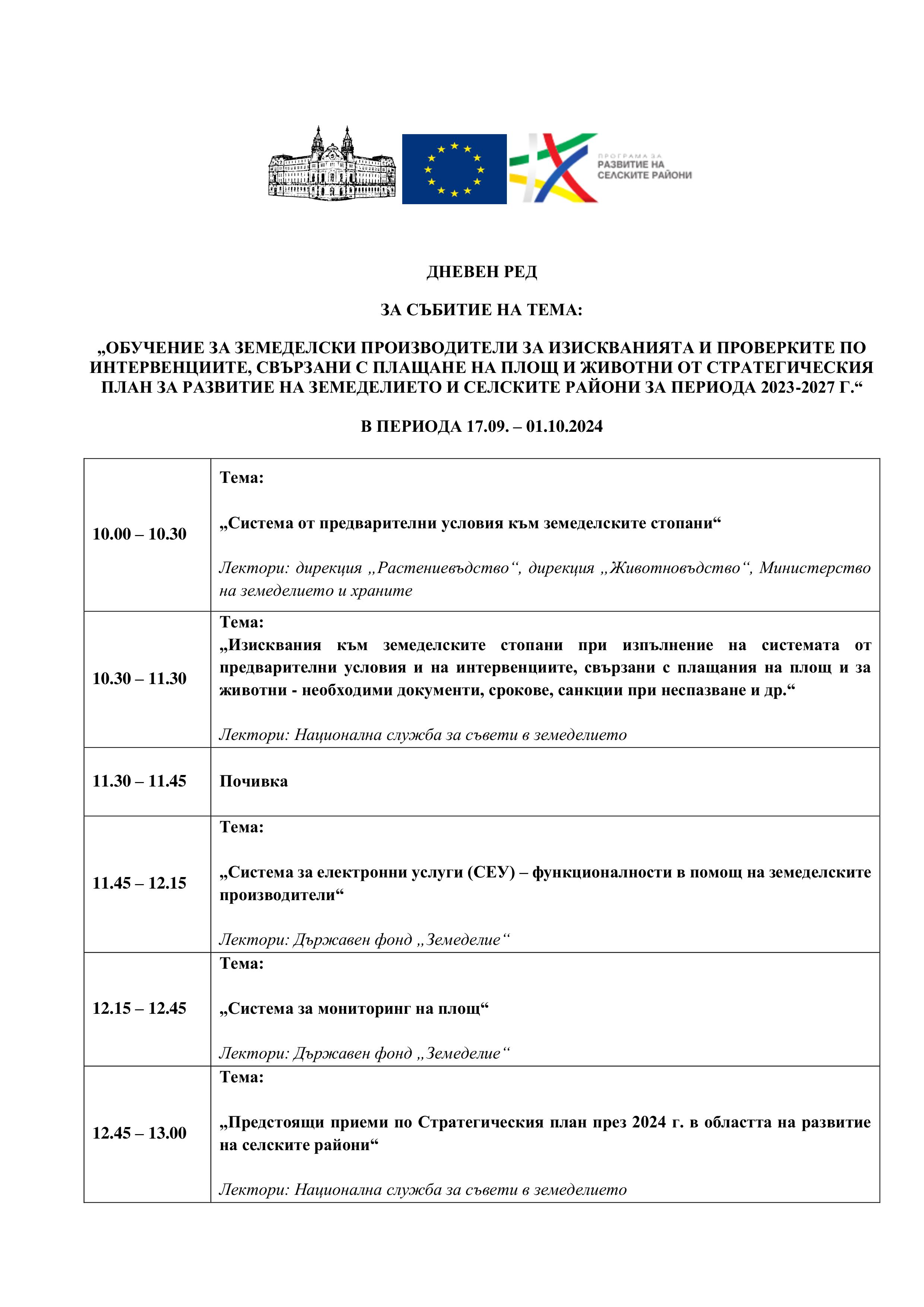 ПРОГРАМА ЗА
РАЗВИТИЕ НА
СЕЛСКИТЕ РАЙОНИ

ДНЕВЕН РЕД

ЗА СЪБИТИЕ НА ТЕМА:

„ОБУЧЕНИЕ ЗА ЗЕМЕДЕЛСКИ ПРОИЗВОДИТЕЛИ ЗА ИЗИСКВАНИЯТА И ПРОВЕРКИТЕ ПО ИНТЕРВЕНЦИИТЕ, СВЪРЗАНИ С ПЛАЩАНЕ НА ПЛОЩ И ЖИВОТНИ ОТ СТРАТЕГИЧЕСКИЯ ПЛАН ЗА РАЗВИТИЕ НА ЗЕМЕДЕЛИЕТО И СЕЛСКИТЕ РАЙОНИ ЗА ПЕРИОДА 2023-2027 Г.“

В ПЕРИОДА 17.09. – 01.10.2024

| | |
|---|---|
| 10.00 – 10.30 | Тема: „Система от предварителни условия към земеделските стопани“ Лектори: дирекция „Растениевъдство“, дирекция „Животновъдство“, Министерство на земеделието и храните |
| 10.30 – 11.30 | Тема: „Изисквания към земеделските стопани при изпълнение на системата от предварителни условия и на интервенциите, свързани с плащания на площ и за животни - необходими документи, срокове, санкции при неспазване и др.“ Лектори: Национална служба за съвети в земеделието |
| 11.30 – 11.45 | Почивка |
| 11.45 – 12.15 | Тема: „Система за електронни услуги (СЕУ) – функционалности в помощ на земеделските производители“ Лектори: Държавен фонд „Земеделие“ |
| 12.15 – 12.45 | Тема: „Система за мониторинг на площ“ Лектори: Държавен фонд „Земеделие“ |
| 12.45 – 13.00 | Тема: „Предстоящи приеми по Стратегическия план през 2024 г. в областта на развитие на селските райони“ Лектори: Национална служба за съвети в земеделието |